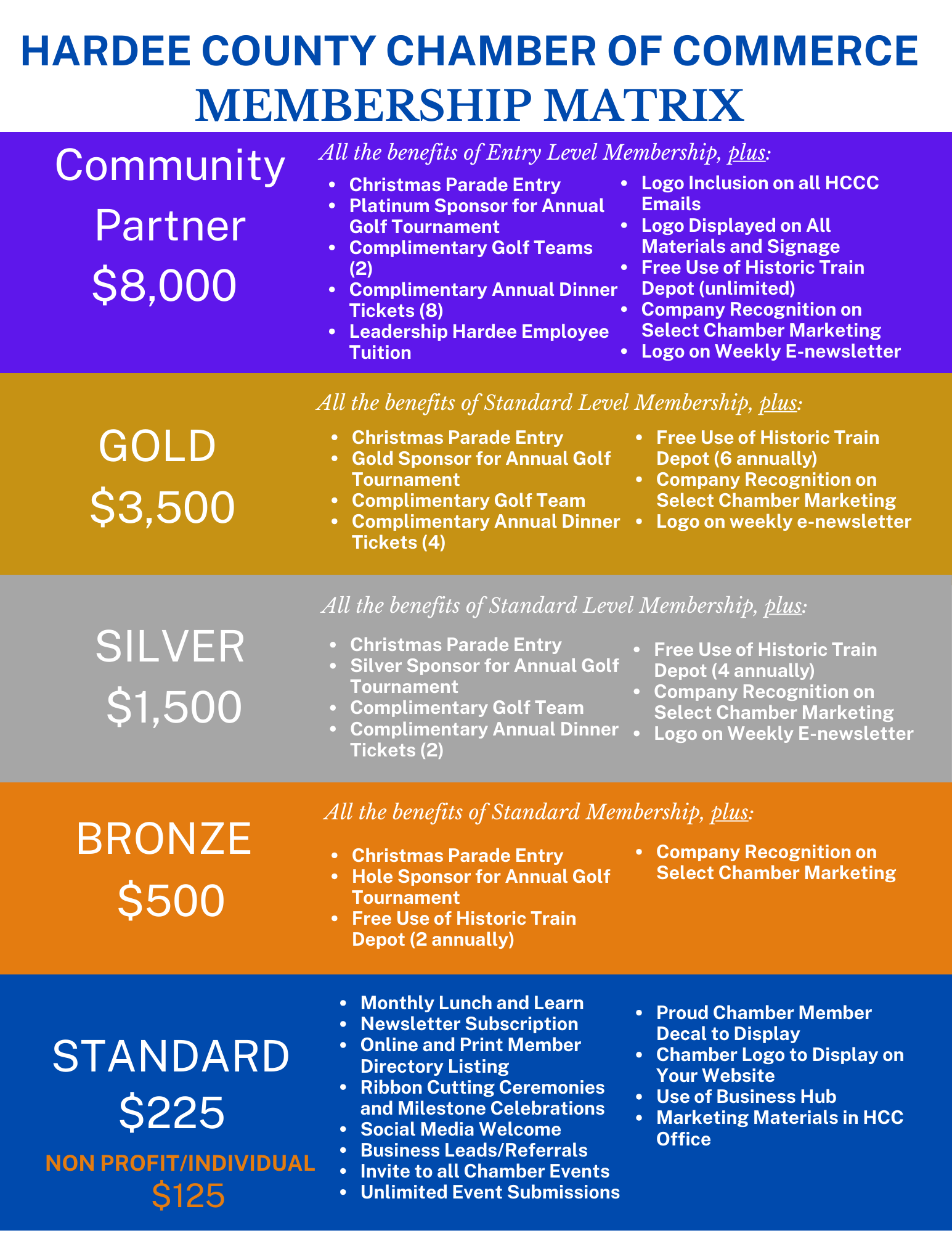 HARDEE COUNTY CHAMBER OF COMMERCE
MEMBERSHIP MATRIX

Community Partner
$8,000

All the benefits of Entry Level Membership, plus:

- Christmas Parade Entry
- Platinum Sponsor for Annual Golf Tournament
- Complimentary Golf Teams (2)
- Complimentary Annual Dinner Tickets (8)
- Leadership Hardee Employee Tuition

- Logo Inclusion on all HCCC Emails
- Logo Displayed on All Materials and Signage
- Free Use of Historic Train Depot (unlimited)
- Company Recognition on Select Chamber Marketing
- Logo on Weekly E-newsletter

GOLD
$3,500

All the benefits of Standard Level Membership, plus:

- Christmas Parade Entry
- Gold Sponsor for Annual Golf Tournament
- Complimentary Golf Team
- Complimentary Annual Dinner Tickets (4)

- Free Use of Historic Train Depot (6 annually)
- Company Recognition on Select Chamber Marketing
- Logo on weekly e-newsletter

SILVER
$1,500

All the benefits of Standard Level Membership, plus:

- Christmas Parade Entry
- Silver Sponsor for Annual Golf Tournament
- Complimentary Golf Team
- Complimentary Annual Dinner Tickets (2)

- Free Use of Historic Train Depot (4 annually)
- Company Recognition on Select Chamber Marketing
- Logo on Weekly E-newsletter

BRONZE
$500

All the benefits of Standard Membership, plus:

- Christmas Parade Entry
- Hole Sponsor for Annual Golf Tournament
- Free Use of Historic Train Depot (2 annually)

- Company Recognition on Select Chamber Marketing

STANDARD
$225
NON PROFIT/INDIVIDUAL
$125

- Monthly Lunch and Learn
- Newsletter Subscription
- Online and Print Member Directory Listing
- Ribbon Cutting Ceremonies and Milestone Celebrations
- Social Media Welcome
- Business Leads/Referrals
- Invite to all Chamber Events
- Unlimited Event Submissions

- Proud Chamber Member Decal to Display
- Chamber Logo to Display on Your Website
- Use of Business Hub
- Marketing Materials in HCC Office